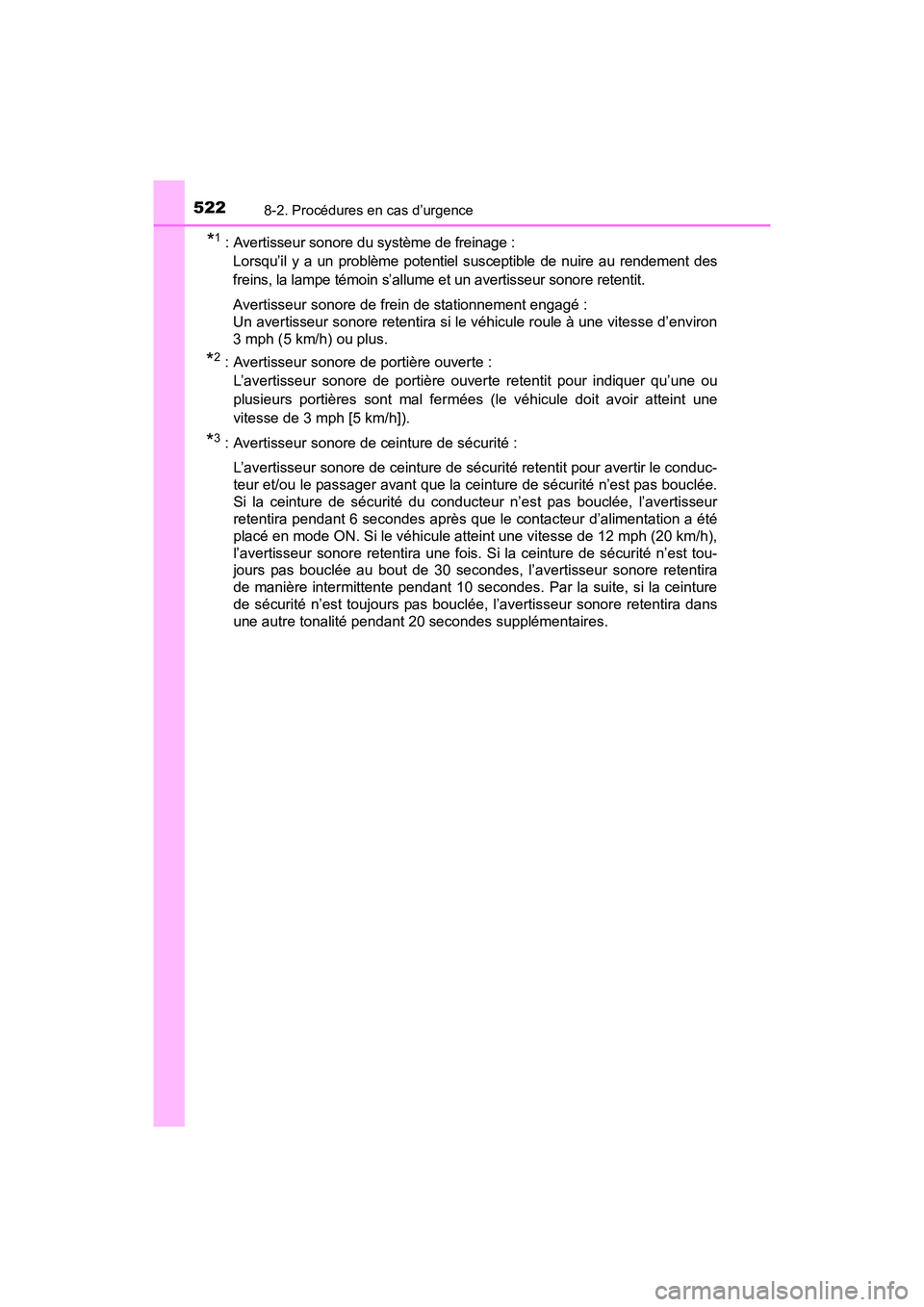 522
8-2. Procédures en cas d’urgence

*1 : Avertisseur sonore du système de freinage :
Lorsqu’il y a un problème potentiel susceptible de nuire au rendement des freins, la lampe témoin s’allume et un avertisseur sonore retentit.

Avertisseur sonore de frein de stationnement engagé :
Un avertisseur sonore retentira si le véhicule roule à une vitesse d’environ 3 mph (5 km/h) ou plus.

*2 : Avertisseur sonore de portière ouverte :
L’avertisseur sonore de portière ouverte retentit pour indiquer qu’une ou plusieurs portières sont mal fermées (le véhicule doit avoir atteint une vitesse de 3 mph [5 km/h]).

*3 : Avertisseur sonore de ceinture de sécurité :

L’avertisseur sonore de ceinture de sécurité retentit pour avertir le conducteur et/ou le passager avant que la ceinture de sécurité n’est pas bouclée. Si la ceinture de sécurité du conducteur n’est pas bouclée, l’avertisseur retentira pendant 6 secondes après que le contacteur d’alimentation a été placé en mode ON. Si le véhicule atteint une vitesse de 12 mph (20 km/h), l’avertisseur sonore retentira une fois. Si la ceinture de sécurité n’est toujours pas bouclée au bout de 30 secondes, l’avertisseur sonore retentira de manière intermittente pendant 10 secondes. Par la suite, si la ceinture de sécurité n’est toujours pas bouclée, l’avertisseur sonore retentira dans une autre tonalité pendant 20 secondes supplémentaires.

carmanualsonline.info